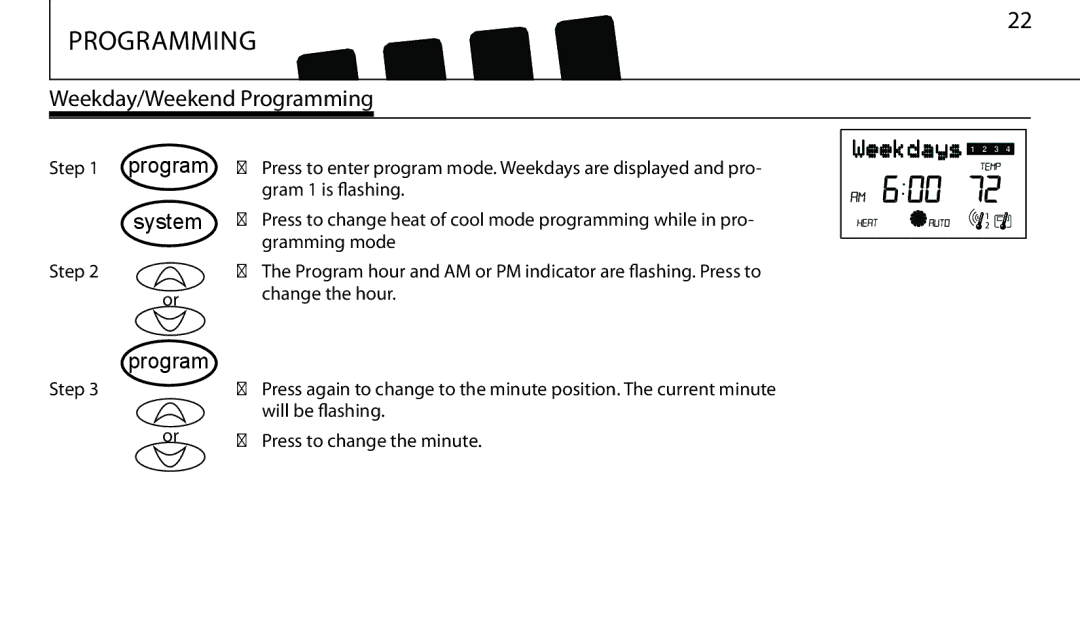 PROGRAMMING

22

Weekday/Weekend Programming

Step 1 program  Press to enter program mode. Weekdays are displayed and program 1 is flashing.

system  Press to change heat of cool mode programming while in programming mode

Step 2 or  The Program hour and AM or PM indicator are flashing. Press to change the hour.

program

Step 3 or  Press again to change to the minute position. The current minute will be flashing.

 Press to change the minute.

Weekdays 1 2 3 4
TEMP
AM 6:00 72
HEAT AUTO 1 2